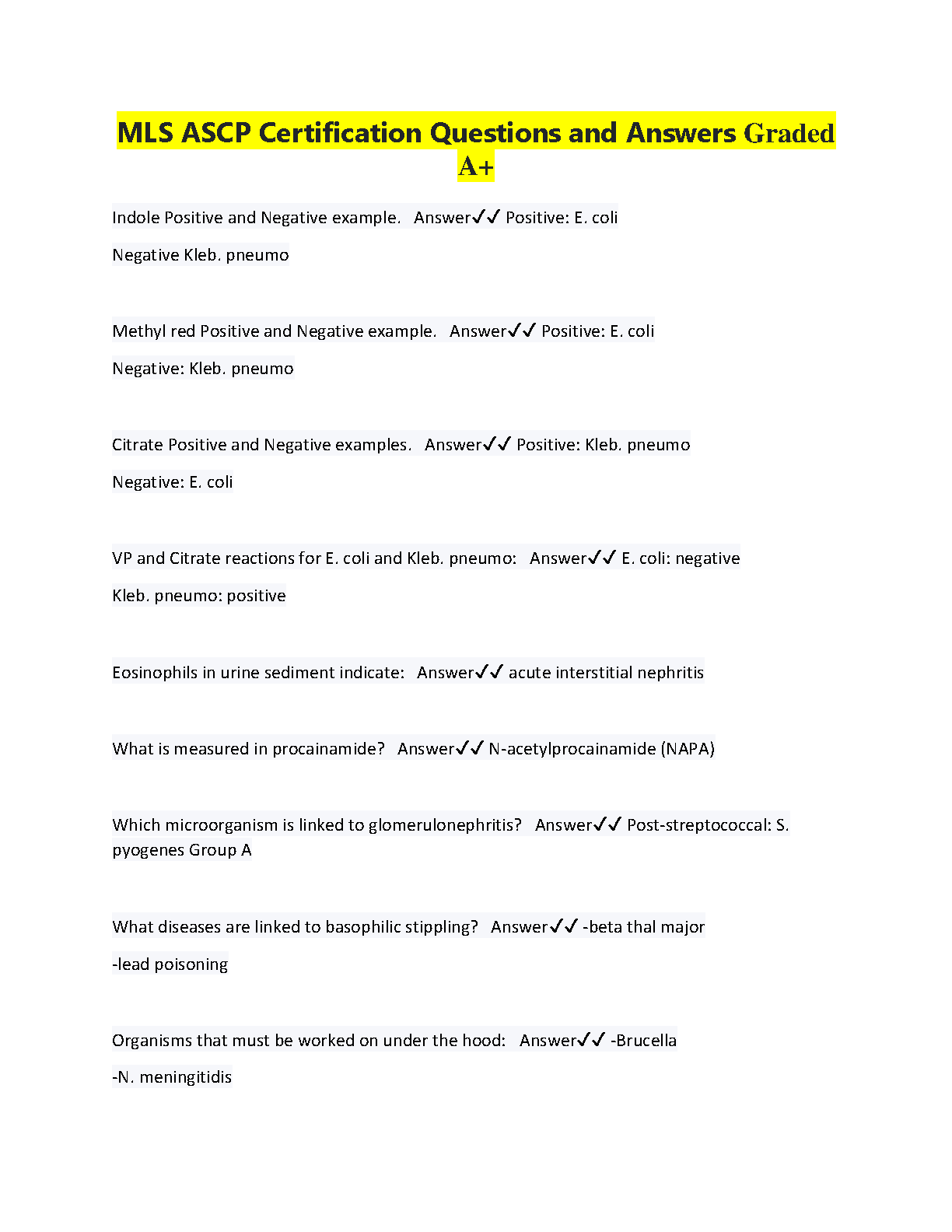 MLS ASCP Certification Questions and Answers Graded A+

Indole Positive and Negative example. Answer✓✓ Positive: E. coli

Negative Kleb. pneumo

Methyl red Positive and Negative example. Answer✓✓ Positive: E. coli

Negative: Kleb. pneumo

Citrate Positive and Negative examples. Answer✓✓ Positive: Kleb. pneumo

Negative: E. coli

VP and Citrate reactions for E. coli and Kleb. pneumo: Answer✓✓ E. coli: negative

Kleb. pneumo: positive

Eosinophils in urine sediment indicate: Answer✓✓ acute interstitial nephritis

What is measured in procainamide? Answer✓✓ N-acetylprocainamide (NAPA)

Which microorganism is linked to glomerulonephritis? Answer✓✓ Post-streptococcal: S. pyogenes Group A

What diseases are linked to basophilic stippling? Answer✓✓ -beta thal major

-lead poisoning

Organisms that must be worked on under the hood: Answer✓✓ -Brucella

-N. meningitidis